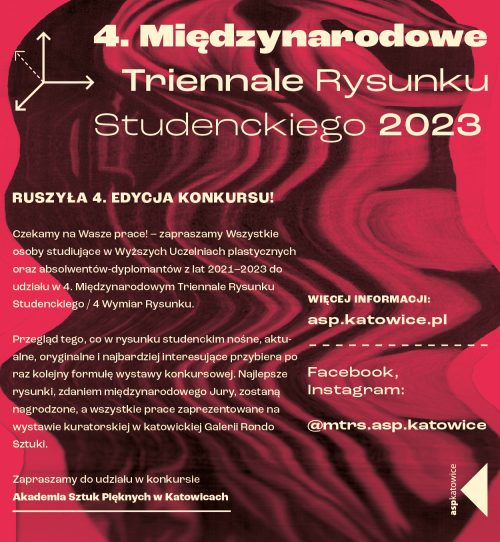 4. Międzynarodowe Triennale Rysunku Studenckiego 2023

RUSZYŁA 4. EDYCJA KONKURSU!

Czekamy na Wasze prace! – zapraszamy Wszystkie osoby studiujące w Wyższych Uczelniach plastycznych oraz absolwentów-dyplomantów z lat 2021–2023 do udziału w 4. Międzynarodowym Triennale Rysunku Studenckiego / 4 Wymiar Rysunku.

Przegląd tego, co w rysunku studenckim nośne, aktualne, oryginalne i najbardziej interesujące przybiera po raz kolejny formułę wystawy konkursowej. Najlepsze rysunki, zdaniem międzynarodowego Jury, zostaną nagrodzone, a wszystkie prace zaprezentowane na wystawie kuratorskiej w katowickiej Galerii Rondo Sztuki.

Zapraszamy do udziału w konkursie
Akademia Sztuk Pięknych w Katowicach

WIĘCEJ INFORMACJI:
asp.katowice.pl

Facebook, Instagram:

@mtrs.asp.katowice

aspkatowice